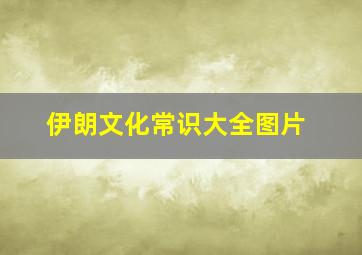 伊朗文化常识大全图片